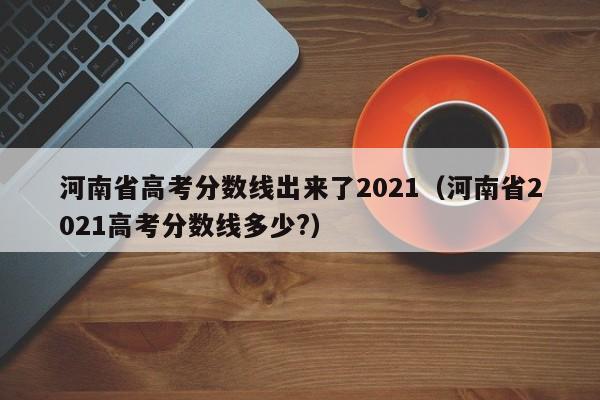 河南省高考分数线出来了2021（河南省2021高考分数线多少?）